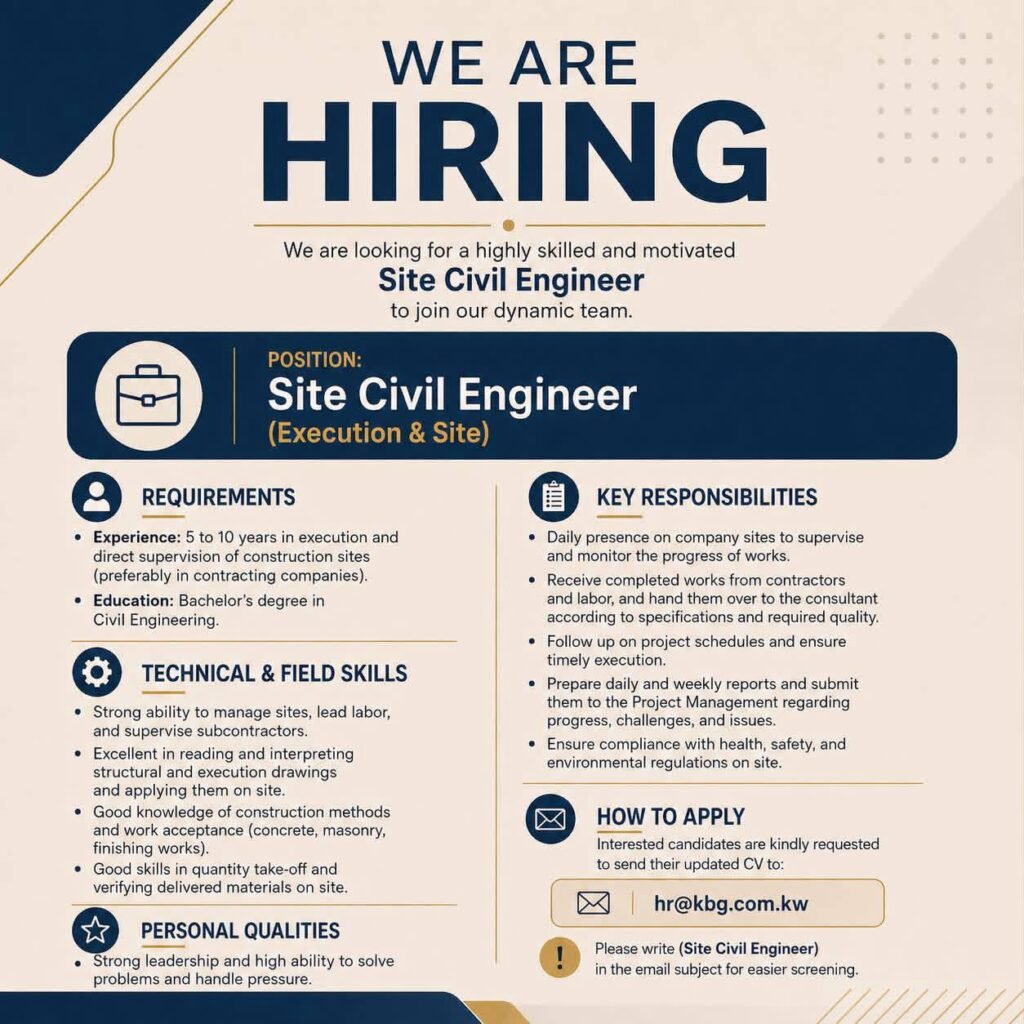 WE ARE
HIRING

We are looking for a highly skilled and motivated
Site Civil Engineer
to join our dynamic team.

POSITION:
Site Civil Engineer
(Execution & Site)

REQUIREMENTS

• Experience: 5 to 10 years in execution and direct supervision of construction sites (preferably in contracting companies).
• Education: Bachelor's degree in Civil Engineering.

TECHNICAL & FIELD SKILLS

• Strong ability to manage sites, lead labor, and supervise subcontractors.
• Excellent in reading and interpreting structural and execution drawings and applying them on site.
• Good knowledge of construction methods and work acceptance (concrete, masonry, finishing works).
• Good skills in quantity take-off and verifying delivered materials on site.

PERSONAL QUALITIES

• Strong leadership and high ability to solve problems and handle pressure.

KEY RESPONSIBILITIES

• Daily presence on company sites to supervise and monitor the progress of works.
• Receive completed works from contractors and labor, and hand them over to the consultant according to specifications and required quality.
• Follow up on project schedules and ensure timely execution.
• Prepare daily and weekly reports and submit them to the Project Management regarding progress, challenges, and issues.
• Ensure compliance with health, safety, and environmental regulations on site.

HOW TO APPLY

Interested candidates are kindly requested to send their updated CV to:

hr@kbg.com.kw

Please write (Site Civil Engineer) in the email subject for easier screening.